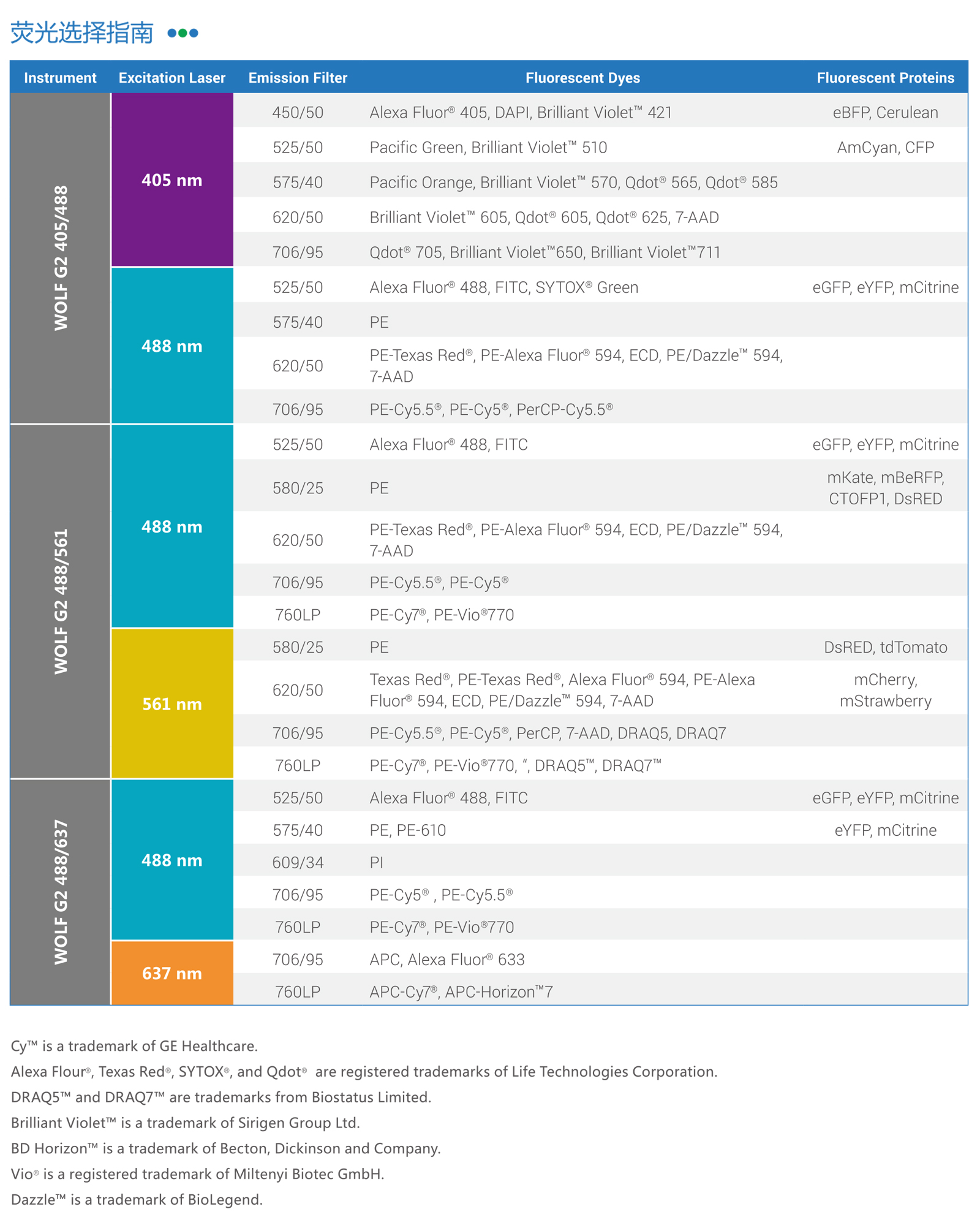 荧光选择指南

| Instrument | Excitation Laser | Emission Filter | Fluorescent Dyes | Fluorescent Proteins |
|---|---|---|---|---|
| WOLF G2 405/488 | 405 nm | 450/50 | Alexa Fluor® 405, DAPI, Brilliant Violet™ 421 | eBFP, Cerulean |
| | | 525/50 | Pacific Green, Brilliant Violet™ 510 | AmCyan, CFP |
| | | 575/40 | Pacific Orange, Brilliant Violet™ 570, Qdot® 565, Qdot® 585 | |
| | | 620/50 | Brilliant Violet™ 605, Qdot® 605, Qdot® 625, 7-AAD | |
| | | 706/95 | Qdot® 705, Brilliant Violet™650, Brilliant Violet™711 | |
| | 488 nm | 525/50 | Alexa Fluor® 488, FITC, SYTOX® Green | eGFP, eYFP, mCitrine |
| | | 575/40 | PE | |
| | | 620/50 | PE-Texas Red®, PE-Alexa Fluor® 594, ECD, PE/Dazzle™ 594, 7-AAD | |
| | | 706/95 | PE-Cy5.5®, PE-Cy5®, PerCP-Cy5.5® | |
| WOLF G2 488/561 | 488 nm | 525/50 | Alexa Fluor® 488, FITC | eGFP, eYFP, mCitrine |
| | | 580/25 | PE | mKate, mBeRFP, CTOFP1, DsRED |
| | | 620/50 | PE-Texas Red®, PE-Alexa Fluor® 594, ECD, PE/Dazzle™ 594, 7-AAD | |
| | | 706/95 | PE-Cy5.5®, PE-Cy5® | |
| | | 760LP | PE-Cy7®, PE-Vio®770 | |
| | 561 nm | 580/25 | PE | DsRED, tdTomato |
| | | 620/50 | Texas Red®, PE-Texas Red®, Alexa Fluor® 594, PE-Alexa Fluor® 594, ECD, PE/Dazzle™ 594, 7-AAD | mCherry, mStrawberry |
| | | 706/95 | PE-Cy5.5®, PE-Cy5®, PerCP, 7-AAD, DRAQ5, DRAQ7 | |
| | | 760LP | PE-Cy7®, PE-Vio®770, “, DRAQ5™, DRAQ7™ | |
| WOLF G2 488/637 | 488 nm | 525/50 | Alexa Fluor® 488, FITC | eGFP, eYFP, mCitrine |
| | | 575/40 | PE, PE-610 | eYFP, mCitrine |
| | | 609/34 | PI | |
| | | 706/95 | PE-Cy5® , PE-Cy5.5® | |
| | | 760LP | PE-Cy7®, PE-Vio®770 | |
| | 637 nm | 706/95 | APC, Alexa Fluor® 633 | |
| | | 760LP | APC-Cy7®, APC-Horizon™7 | |

Cy™ is a trademark of GE Healthcare.
Alexa Flour®, Texas Red®, SYTOX®, and Qdot® are registered trademarks of Life Technologies Corporation.
DRAQ5™ and DRAQ7™ are trademarks from Biostatus Limited.
Brilliant Violet™ is a trademark of Sirigen Group Ltd.
BD Horizon™ is a trademark of Becton, Dickinson and Company.
Vio® is a registered trademark of Miltenyi Biotec GmbH.
Dazzle™ is a trademark of BioLegend.